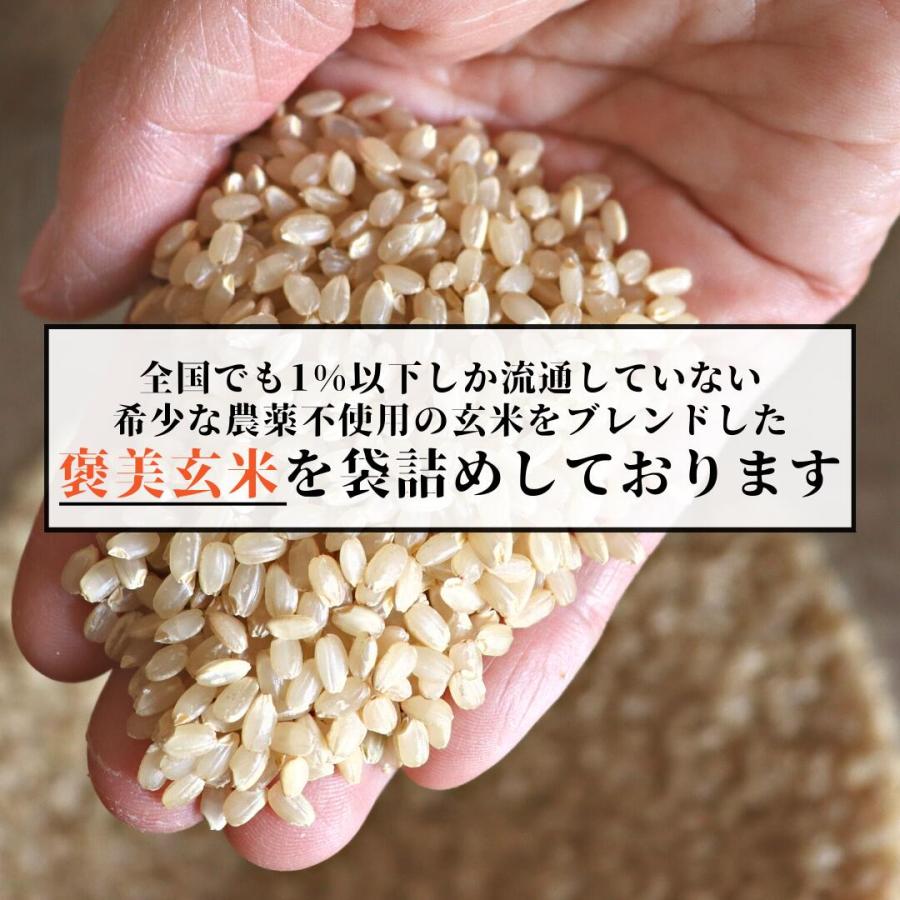 全国でも1%以下しか流通していない
希少な農薬不使用の玄米をブレンドした
褒美玄米を袋詰めしております